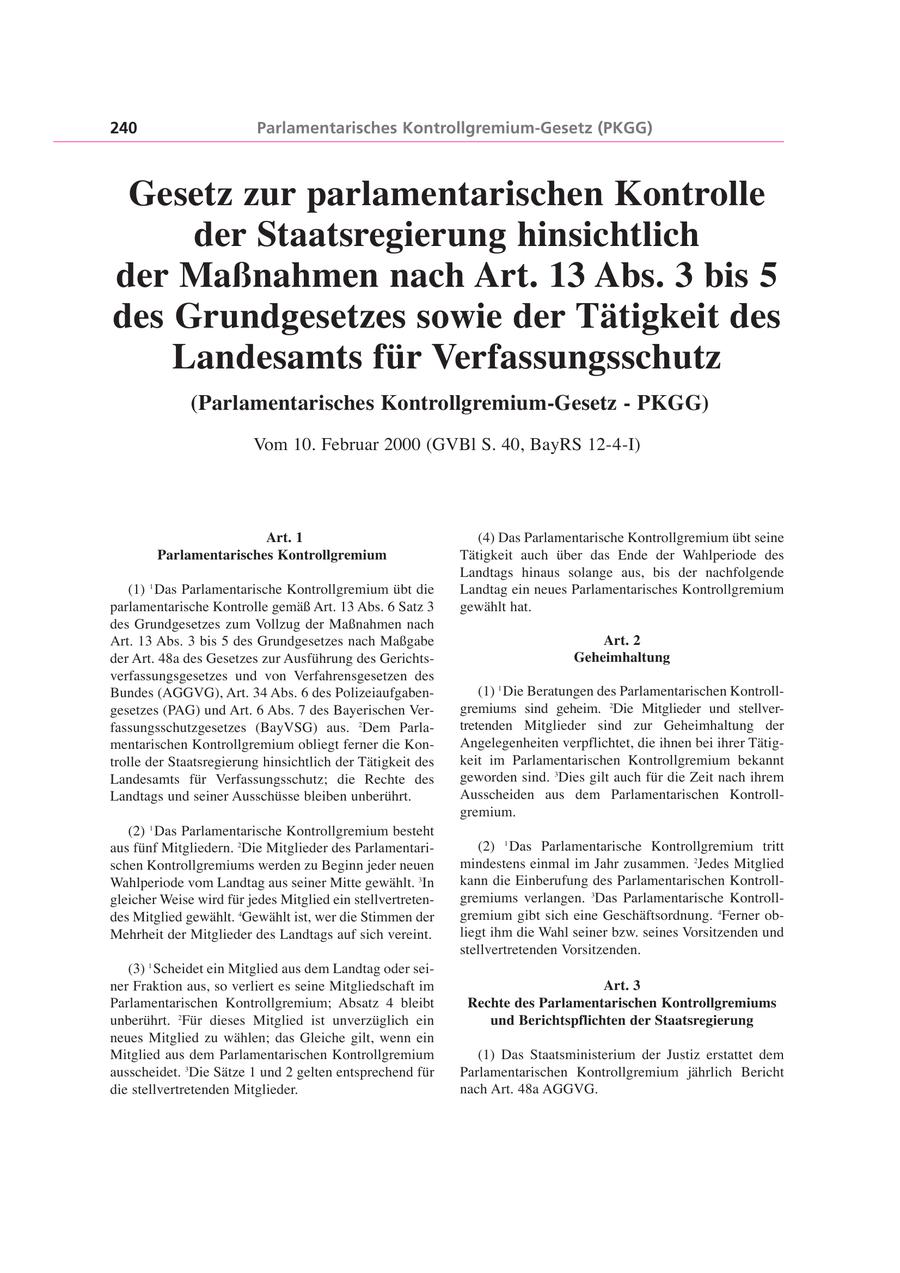 240 Parlamentarisches Kontrollgremium-Gesetz (PKGG)

Gesetz zur parlamentarischen Kontrolle der Staatsregierung hinsichtlich der Maßnahmen nach Art. 13 Abs. 3 bis 5 des Grundgesetzes sowie der Tätigkeit des Landesamts für Verfassungsschutz

(Parlamentarisches Kontrollgremium-Gesetz - PKGG)

Vom 10. Februar 2000 (GVBl S. 40, BayRS 12-4-I)

Art. 1
Parlamentarisches Kontrollgremium

(1) $^1$Das Parlamentarische Kontrollgremium übt die parlamentarische Kontrolle gemäß Art. 13 Abs. 6 Satz 3 des Grundgesetzes zum Vollzug der Maßnahmen nach Art. 13 Abs. 3 bis 5 des Grundgesetzes nach Maßgabe der Art. 48a des Gesetzes zur Ausführung des Gerichtsverfassungsgesetzes und von Verfahrensgesetzen des Bundes (AGGVG), Art. 34 Abs. 6 des Polizeiaufgabengesetzes (PAG) und Art. 6 Abs. 7 des Bayerischen Verfassungsschutzgesetzes (BayVSG) aus. $^2$Dem Parlamentarischen Kontrollgremium obliegt ferner die Kontrolle der Staatsregierung hinsichtlich der Tätigkeit des Landesamts für Verfassungsschutz; die Rechte des Landtags und seiner Ausschüsse bleiben unberührt.

(2) $^1$Das Parlamentarische Kontrollgremium besteht aus fünf Mitgliedern. $^2$Die Mitglieder des Parlamentarischen Kontrollgremiums werden zu Beginn jeder neuen Wahlperiode vom Landtag aus seiner Mitte gewählt. $^3$In gleicher Weise wird für jedes Mitglied ein stellvertretendes Mitglied gewählt. $^4$Gewählt ist, wer die Stimmen der Mehrheit der Mitglieder des Landtags auf sich vereint.

(3) $^1$Scheidet ein Mitglied aus dem Landtag oder seiner Fraktion aus, so verliert es seine Mitgliedschaft im Parlamentarischen Kontrollgremium; Absatz 4 bleibt unberührt. $^2$Für dieses Mitglied ist unverzüglich ein neues Mitglied zu wählen; das Gleiche gilt, wenn ein Mitglied aus dem Parlamentarischen Kontrollgremium ausscheidet. $^3$Die Sätze 1 und 2 gelten entsprechend für die stellvertretenden Mitglieder.

(4) Das Parlamentarische Kontrollgremium übt seine Tätigkeit auch über das Ende der Wahlperiode des Landtags hinaus solange aus, bis der nachfolgende Landtag ein neues Parlamentarisches Kontrollgremium gewählt hat.

Art. 2
Geheimhaltung

(1) $^1$Die Beratungen des Parlamentarischen Kontrollgremiums sind geheim. $^2$Die Mitglieder und stellvertretenden Mitglieder sind zur Geheimhaltung der Angelegenheiten verpflichtet, die ihnen bei ihrer Tätigkeit im Parlamentarischen Kontrollgremium bekannt geworden sind. $^3$Dies gilt auch für die Zeit nach ihrem Ausscheiden aus dem Parlamentarischen Kontrollgremium.

(2) $^1$Das Parlamentarische Kontrollgremium tritt mindestens einmal im Jahr zusammen. $^2$Jedes Mitglied kann die Einberufung des Parlamentarischen Kontrollgremiums verlangen. $^3$Das Parlamentarische Kontrollgremium gibt sich eine Geschäftsordnung. $^4$Ferner obliegt ihm die Wahl seiner bzw. seines Vorsitzenden und stellvertretenden Vorsitzenden.

Art. 3
Rechte des Parlamentarischen Kontrollgremiums und Berichtspflichten der Staatsregierung

(1) Das Staatsministerium der Justiz erstattet dem Parlamentarischen Kontrollgremium jährlich Bericht nach Art. 48a AGGVG.